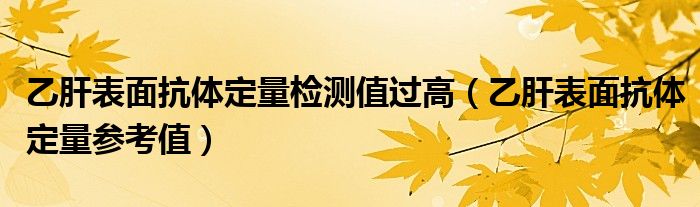 乙肝表面抗体定量检测值过高（乙肝表面抗体定量参考值）